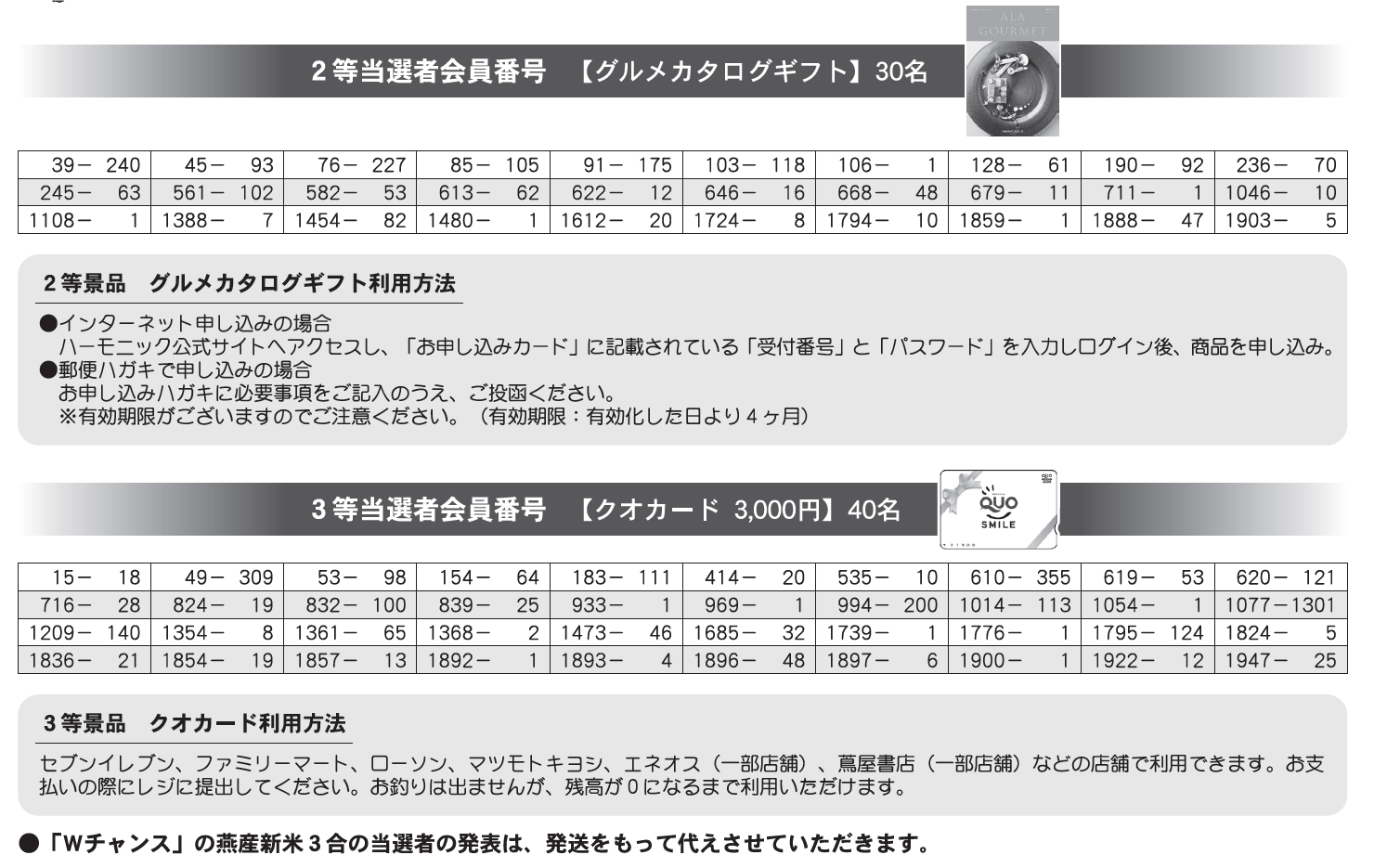 2等当選者会員番号 【グルメカタログギフト】30名

ALA GOURMET

| 39－ 240 | 45－ 93 | 76－ 227 | 85－ 105 | 91－ 175 | 103－ 118 | 106－ 1 | 128－ 61 | 190－ 92 | 236－ 70 |
|---|---|---|---|---|---|---|---|---|---|
| 245－ 63 | 561－ 102 | 582－ 53 | 613－ 62 | 622－ 12 | 646－ 16 | 668－ 48 | 679－ 11 | 711－ 1 | 1046－ 10 |
| 1108－ 1 | 1388－ 7 | 1454－ 82 | 1480－ 1 | 1612－ 20 | 1724－ 8 | 1794－ 10 | 1859－ 1 | 1888－ 47 | 1903－ 5 |

2等景品 グルメカタログギフト利用方法

●インターネット申し込みの場合
ハーモニック公式サイトへアクセスし、「お申し込みカード」に記載されている「受付番号」と「パスワード」を入力しログイン後、商品を申し込み。
●郵便ハガキで申し込みの場合
お申し込みハガキに必要事項をご記入のうえ、ご投函ください。
※有効期限がございますのでご注意ください。（有効期限：有効化した日より4ヶ月）

3等当選者会員番号 【クオカード 3,000円】40名

QUO SMILE

| 15－ 18 | 49－ 309 | 53－ 98 | 154－ 64 | 183－ 111 | 414－ 20 | 535－ 10 | 610－ 355 | 619－ 53 | 620－ 121 |
|---|---|---|---|---|---|---|---|---|---|
| 716－ 28 | 824－ 19 | 832－ 100 | 839－ 25 | 933－ 1 | 969－ 1 | 994－ 200 | 1014－ 113 | 1054－ 1 | 1077－1301 |
| 1209－ 140 | 1354－ 8 | 1361－ 65 | 1368－ 2 | 1473－ 46 | 1685－ 32 | 1739－ 1 | 1776－ 1 | 1795－ 124 | 1824－ 5 |
| 1836－ 21 | 1854－ 19 | 1857－ 13 | 1892－ 1 | 1893－ 4 | 1896－ 48 | 1897－ 6 | 1900－ 1 | 1922－ 12 | 1947－ 25 |

3等景品 クオカード利用方法

セブンイレブン、ファミリーマート、ローソン、マツモトキヨシ、エネオス（一部店舗）、蔦屋書店（一部店舗）などの店舗で利用できます。お支払いの際にレジに提出してください。お釣りは出ませんが、残高が0になるまで利用いただけます。

●「Wチャンス」の燕産新米3合の当選者の発表は、発送をもって代えさせていただきます。